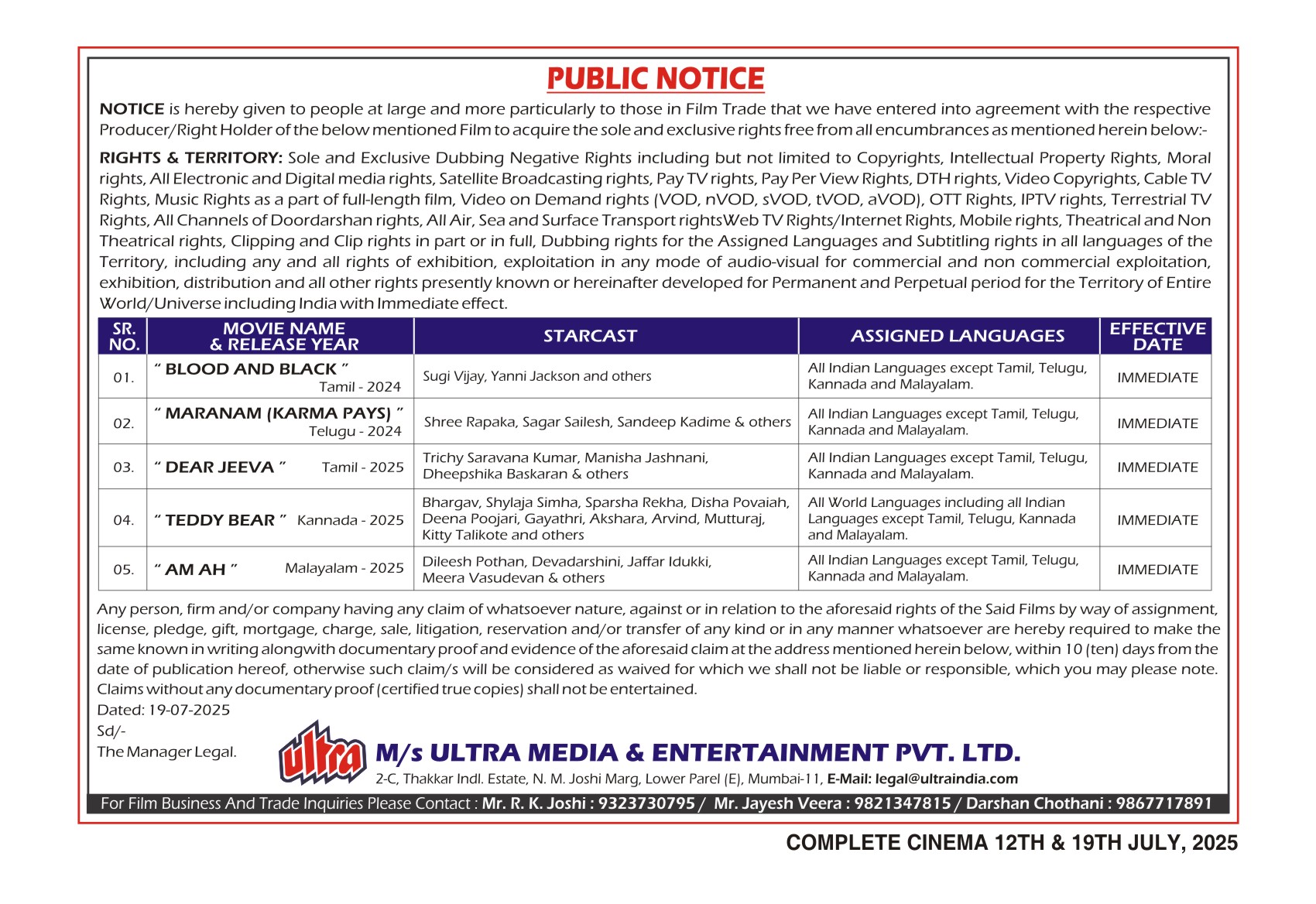 PUBLIC NOTICE

NOTICE is hereby given to people at large and more particularly to those in Film Trade that we have entered into agreement with the respective Producer/Right Holder of the below mentioned Film to acquire the sole and exclusive rights free from all encumbrances as mentioned herein below:-

RIGHTS & TERRITORY: Sole and Exclusive Dubbing Negative Rights including but not limited to Copyrights, Intellectual Property Rights, Moral rights, All Electronic and Digital media rights, Satellite Broadcasting rights, Pay TV rights, Pay Per View Rights, DTH rights, Video Copyrights, Cable TV Rights, Music Rights as a part of full-length film, Video on Demand rights (VOD, nVOD, sVOD, tVOD, aVOD), OTT Rights, IPTV rights, Terrestrial TV Rights, All Channels of Doordarshan rights, All Air, Sea and Surface Transport rightsWeb TV Rights/Internet Rights, Mobile rights, Theatrical and Non Theatrical rights, Clipping and Clip rights in part or in full, Dubbing rights for the Assigned Languages and Subtitling rights in all languages of the Territory, including any and all rights of exhibition, exploitation in any mode of audio-visual for commercial and non commercial exploitation, exhibition, distribution and all other rights presently known or hereinafter developed for Permanent and Perpetual period for the Territory of Entire World/Universe including India with Immediate effect.

| SR. NO. | MOVIE NAME & RELEASE YEAR | STARCAST | ASSIGNED LANGUAGES | EFFECTIVE DATE |
|---|---|---|---|---|
| 01. | " BLOOD AND BLACK " Tamil - 2024 | Sugi Vijay, Yanni Jackson and others | All Indian Languages except Tamil, Telugu, Kannada and Malayalam. | IMMEDIATE |
| 02. | " MARANAM (KARMA PAYS) " Telugu - 2024 | Shree Rapaka, Sagar Sailesh, Sandeep Kadime & others | All Indian Languages except Tamil, Telugu, Kannada and Malayalam. | IMMEDIATE |
| 03. | " DEAR JEEVA " Tamil - 2025 | Trichy Saravana Kumar, Manisha Jashnani, Dheepshika Baskaran & others | All Indian Languages except Tamil, Telugu, Kannada and Malayalam. | IMMEDIATE |
| 04. | " TEDDY BEAR " Kannada - 2025 | Bhargav, Shylaja Simha, Sparsha Rekha, Disha Povaiah, Deena Poojari, Gayathri, Akshara, Arvind, Mutturaj, Kitty Talikote and others | All World Languages including all Indian Languages except Tamil, Telugu, Kannada and Malayalam. | IMMEDIATE |
| 05. | " AM AH " Malayalam - 2025 | Dileesh Pothan, Devadarshini, Jaffar Idukki, Meera Vasudevan & others | All Indian Languages except Tamil, Telugu, Kannada and Malayalam. | IMMEDIATE |

Any person, firm and/or company having any claim of whatsoever nature, against or in relation to the aforesaid rights of the Said Films by way of assignment, license, pledge, gift, mortgage, charge, sale, litigation, reservation and/or transfer of any kind or in any manner whatsoever are hereby required to make the same known in writing alongwith documentary proof and evidence of the aforesaid claim at the address mentioned herein below, within 10 (ten) days from the date of publication hereof, otherwise such claim/s will be considered as waived for which we shall not be liable or responsible, which you may please note. Claims without any documentary proof (certified true copies) shall not be entertained.
Dated: 19-07-2025
Sd/-
The Manager Legal.

ultra
M/s ULTRA MEDIA & ENTERTAINMENT PVT. LTD.
2-C, Thakkar Indl. Estate, N. M. Joshi Marg, Lower Parel (E), Mumbai-11, E-Mail: legal@ultraindia.com

For Film Business And Trade Inquiries Please Contact : Mr. R. K. Joshi : 9323730795 / Mr. Jayesh Veera : 9821347815 / Darshan Chothani : 9867717891

COMPLETE CINEMA 12TH & 19TH JULY, 2025